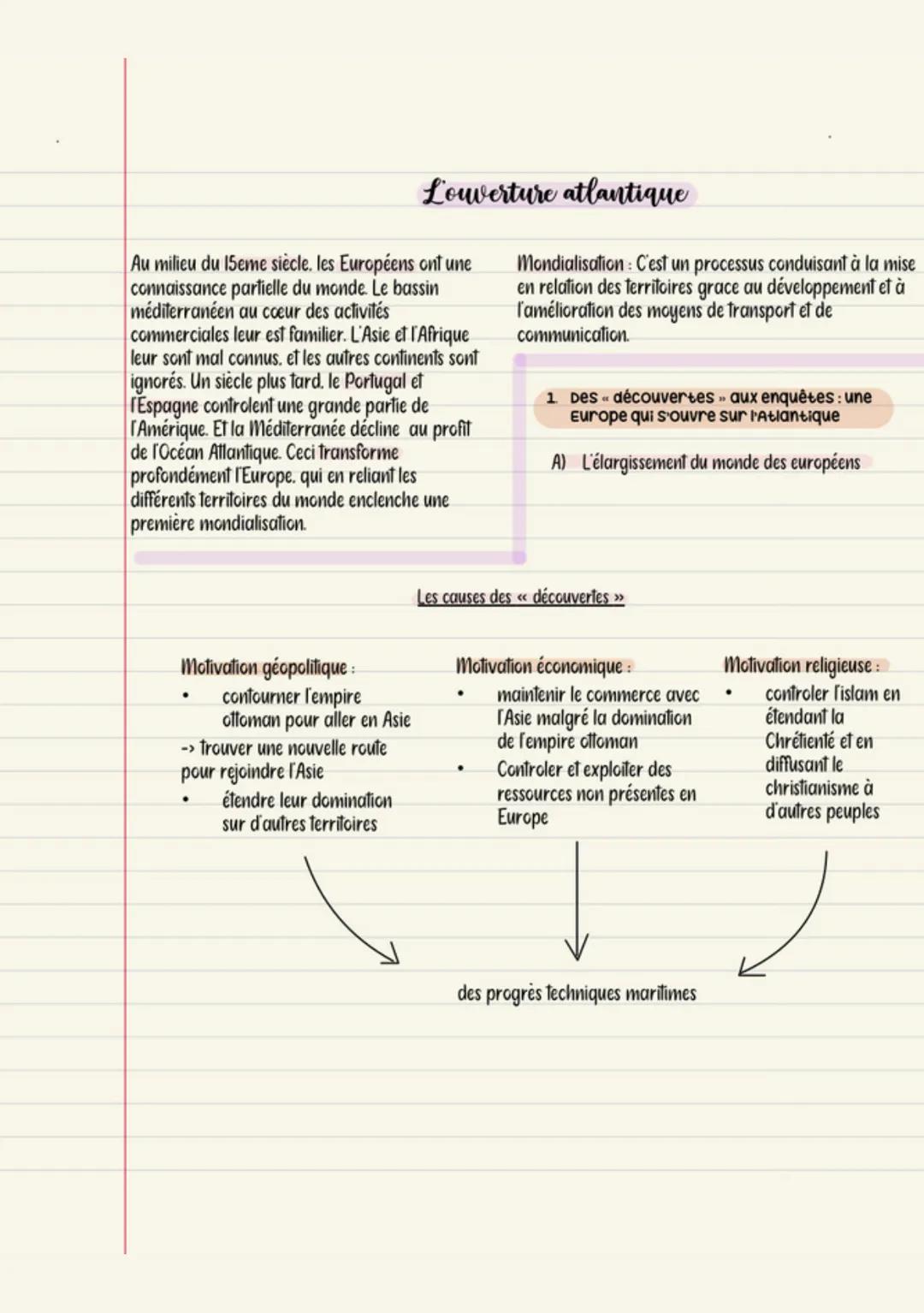 L'ouverture atlantique

Au milieu du 15eme siècle, les Européens ont une connaissance partielle du monde. Le bassin méditerranéen au cœur des activités commerciales leur est familier. L'Asie et l'Afrique leur sont mal connus, et les autres continents sont ignorés. Un siècle plus tard, le Portugal et l'Espagne controlent une grande partie de l'Amérique. Et la Méditerranée décline au profit de l'Océan Atlantique. Ceci transforme profondément l'Europe, qui en reliant les différents territoires du monde enclenche une première mondialisation.

Mondialisation : C'est un processus conduisant à la mise en relation des territoires grace au développement et à l'amélioration des moyens de transport et de communication.

1. Des « découvertes » aux enquêtes : une Europe qui s'ouvre sur l'Atlantique

A) L'élargissement du monde des européens

Les causes des « découvertes »

Motivation géopolitique :
• contourner l'empire ottoman pour aller en Asie
-> trouver une nouvelle route pour rejoindre l'Asie
• étendre leur domination sur d'autres territoires

Motivation économique :
• maintenir le commerce avec l'Asie malgré la domination de l'empire ottoman
• Controler et exploiter des ressources non présentes en Europe

Motivation religieuse :
• controler l'islam en étendant la Chrétienté et en diffusant le christianisme à d'autres peuples

des progrès techniques maritimes